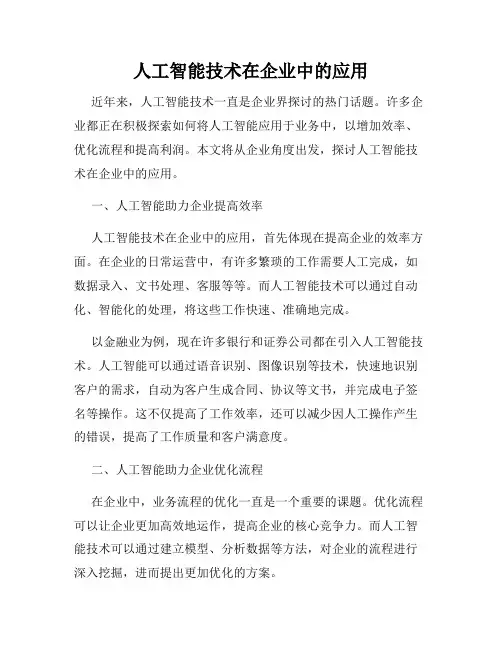 人工智能技术在企业中的应用

近年来，人工智能技术一直是企业界探讨的热门话题。许多企业都正在积极探索如何将人工智能应用于业务中，以增加效率、优化流程和提高利润。本文将从企业角度出发，探讨人工智能技术在企业中的应用。

一、人工智能助力企业提高效率

人工智能技术在企业中的应用，首先体现在提高企业的效率方面。在企业的日常运营中，有许多繁琐的工作需要人工完成，如数据录入、文书处理、客服等等。而人工智能技术可以通过自动化、智能化的处理，将这些工作快速、准确地完成。

以金融业为例，现在许多银行和证券公司都在引入人工智能技术。人工智能可以通过语音识别、图像识别等技术，快速地识别客户的需求，自动为客户生成合同、协议等文书，并完成电子签名等操作。这不仅提高了工作效率，还可以减少因人工操作产生的错误，提高了工作质量和客户满意度。

二、人工智能助力企业优化流程

在企业中，业务流程的优化一直是一个重要的课题。优化流程可以让企业更加高效地运作，提高企业的核心竞争力。而人工智能技术可以通过建立模型、分析数据等方法，对企业的流程进行深入挖掘，进而提出更加优化的方案。